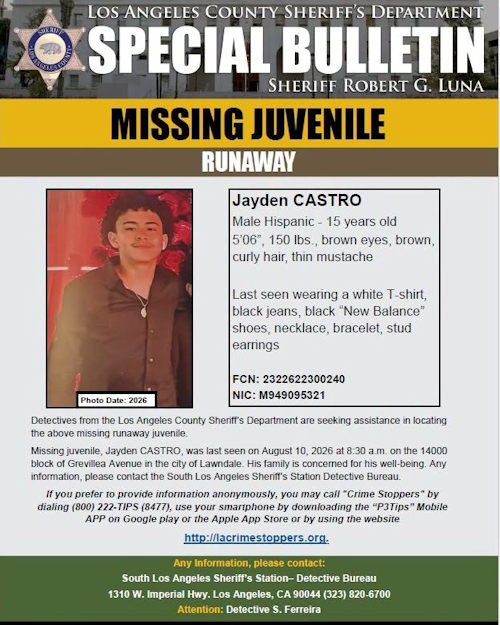 SHERIFF
LOS ANGELES COUNTY

LOS ANGELES COUNTY SHERIFF'S DEPARTMENT
SPECIAL BULLETIN
SHERIFF ROBERT G. LUNA

MISSING JUVENILE
RUNAWAY

Photo Date: 2026

Jayden CASTRO
Male Hispanic - 15 years old
5'06", 150 lbs., brown eyes, brown, curly hair, thin mustache

Last seen wearing a white T-shirt, black jeans, black "New Balance" shoes, necklace, bracelet, stud earrings

FCN: 2322622300240
NIC: M949095321

Detectives from the Los Angeles County Sheriff's Department are seeking assistance in locating the above missing runaway juvenile.

Missing juvenile, Jayden CASTRO, was last seen on August 10, 2026 at 8:30 a.m. on the 14000 block of Grevillea Avenue in the city of Lawndale. His family is concerned for his well-being. Any information, please contact the South Los Angeles Sheriff's Station Detective Bureau.

If you prefer to provide information anonymously, you may call "Crime Stoppers" by dialing (800) 222-TIPS (8477), use your smartphone by downloading the "P3Tips" Mobile APP on Google play or the Apple App Store or by using the website

http://lacrimestoppers.org.

Any Information, please contact:
South Los Angeles Sheriff's Station– Detective Bureau
1310 W. Imperial Hwy. Los Angeles, CA 90044 (323) 820-6700
Attention: Detective S. Ferreira